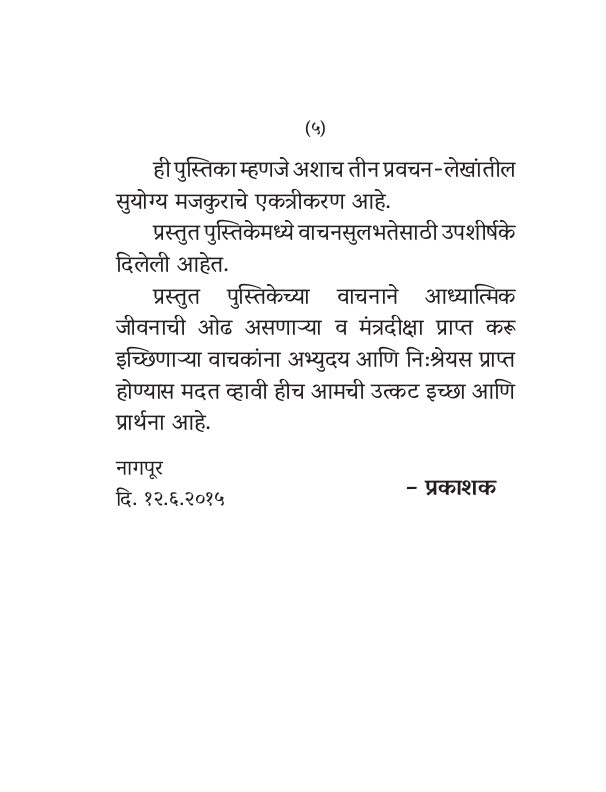 (५)

ही पुस्तिका म्हणजे अशाच तीन प्रवचन-लेखांतील सुयोग्य मजकुराचे एकत्रीकरण आहे.

प्रस्तुत पुस्तिकेमध्ये वाचनसुलभतेसाठी उपशीर्षके दिलेली आहेत.

प्रस्तुत पुस्तिकेच्या वाचनाने आध्यात्मिक जीवनाची ओढ असणाऱ्या व मंत्रदीक्षा प्राप्त करू इच्छिणाऱ्या वाचकांना अभ्युदय आणि निःश्रेयस प्राप्त होण्यास मदत व्हावी हीच आमची उत्कट इच्छा आणि प्रार्थना आहे.

नागपूर
दि. १२.६.२०१५

– प्रकाशक